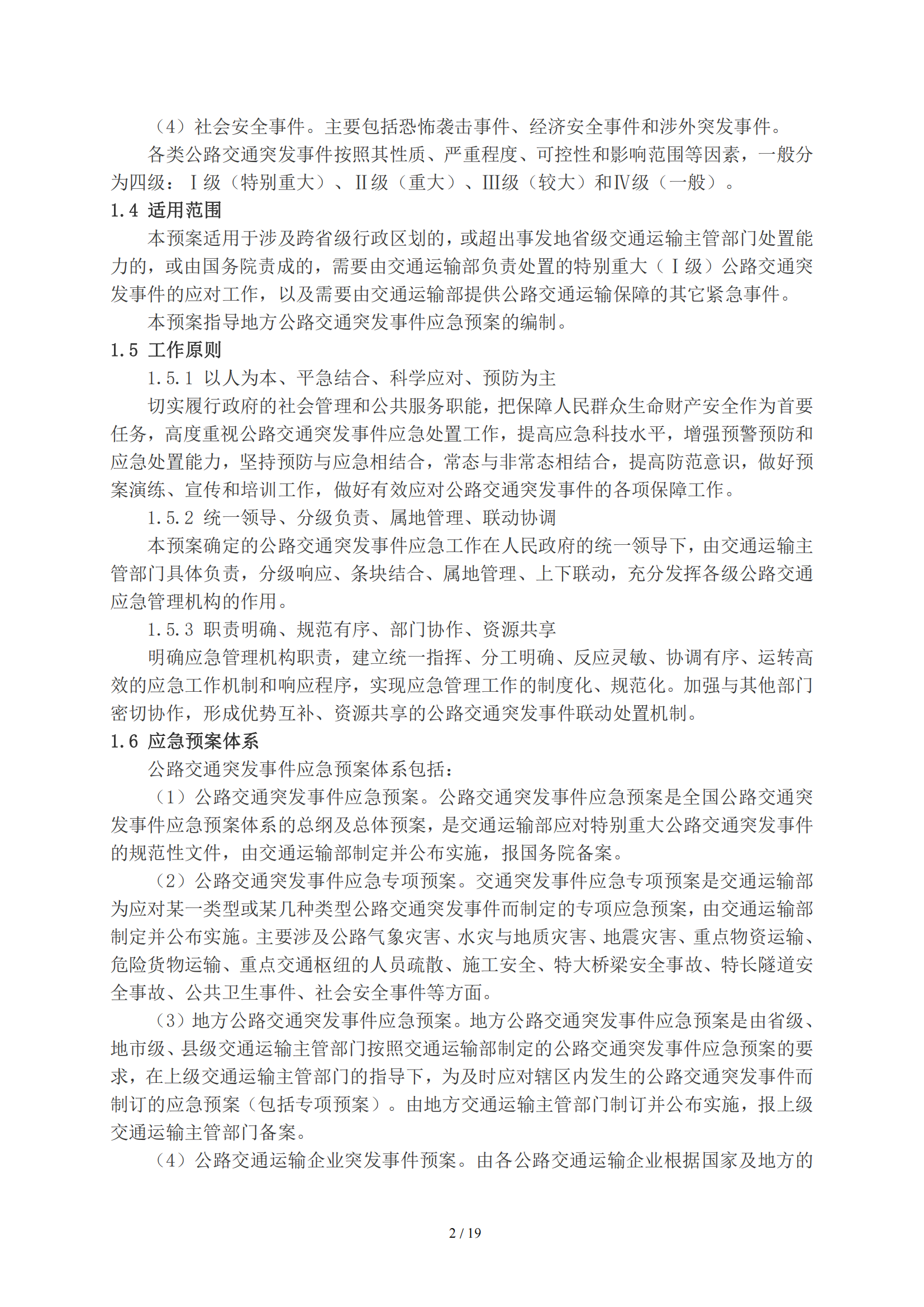 （4）社会安全事件。主要包括恐怖袭击事件、经济安全事件和涉外突发事件。

各类公路交通突发事件按照其性质、严重程度、可控性和影响范围等因素，一般分为四级：Ⅰ级（特别重大）、Ⅱ级（重大）、Ⅲ级（较大）和Ⅳ级（一般）。

1.4 适用范围

本预案适用于涉及跨省级行政区划的，或超出事发地省级交通运输主管部门处置能力的，或由国务院责成的，需要由交通运输部负责处置的特别重大（Ⅰ级）公路交通突发事件的应对工作，以及需要由交通运输部提供公路交通运输保障的其它紧急事件。

本预案指导地方公路交通突发事件应急预案的编制。

1.5 工作原则

1.5.1 以人为本、平急结合、科学应对、预防为主

切实履行政府的社会管理和公共服务职能，把保障人民群众生命财产安全作为首要任务，高度重视公路交通突发事件应急处置工作，提高应急科技水平，增强预警预防和应急处置能力，坚持预防与应急相结合，常态与非常态相结合，提高防范意识，做好预案演练、宣传和培训工作，做好有效应对公路交通突发事件的各项保障工作。

1.5.2 统一领导、分级负责、属地管理、联动协调

本预案确定的公路交通突发事件应急工作在人民政府的统一领导下，由交通运输主管部门具体负责，分级响应、条块结合、属地管理、上下联动，充分发挥各级公路交通应急管理机构的作用。

1.5.3 职责明确、规范有序、部门协作、资源共享

明确应急管理机构职责，建立统一指挥、分工明确、反应灵敏、协调有序、运转高效的应急工作机制和响应程序，实现应急管理工作的制度化、规范化。加强与其他部门密切协作，形成优势互补、资源共享的公路交通突发事件联动处置机制。

1.6 应急预案体系

公路交通突发事件应急预案体系包括：

（1）公路交通突发事件应急预案。公路交通突发事件应急预案是全国公路交通突发事件应急预案体系的总纲及总体预案，是交通运输部应对特别重大公路交通突发事件的规范性文件，由交通运输部制定并公布实施，报国务院备案。

（2）公路交通突发事件应急专项预案。交通突发事件应急专项预案是交通运输部为应对某一类型或某几种类型公路交通突发事件而制定的专项应急预案，由交通运输部制定并公布实施。主要涉及公路气象灾害、水灾与地质灾害、地震灾害、重点物资运输、危险货物运输、重点交通枢纽的人员疏散、施工安全、特大桥梁安全事故、特长隧道安全事故、公共卫生事件、社会安全事件等方面。

（3）地方公路交通突发事件应急预案。地方公路交通突发事件应急预案是由省级、地市级、县级交通运输主管部门按照交通运输部制定的公路交通突发事件应急预案的要求，在上级交通运输主管部门的指导下，为及时应对辖区内发生的公路交通突发事件而制订的应急预案（包括专项预案）。由地方交通运输主管部门制订并公布实施，报上级交通运输主管部门备案。

（4）公路交通运输企业突发事件预案。由各公路交通运输企业根据国家及地方的

2 / 19